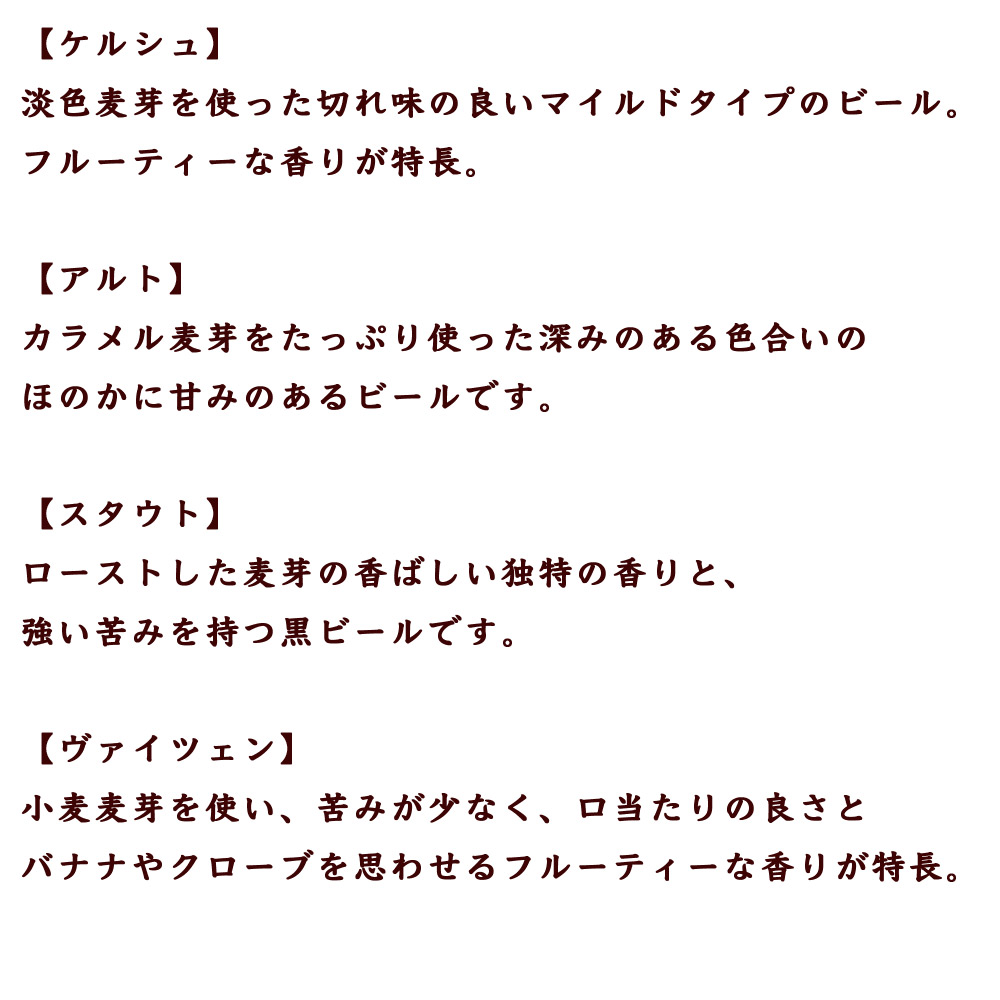 【ケルシュ】
淡色麦芽を使った切れ味の良いマイルドタイプのビール。
フルーティーな香りが特長。

【アルト】
カラメル麦芽をたっぷり使った深みのある色合いの
ほのかに甘みのあるビールです。

【スタウト】
ローストした麦芽の香ばしい独特の香りと、
強い苦みを持つ黒ビールです。

【ヴァイツェン】
小麦麦芽を使い、苦みが少なく、口当たりの良さと
バナナやクローブを思わせるフルーティーな香りが特長。